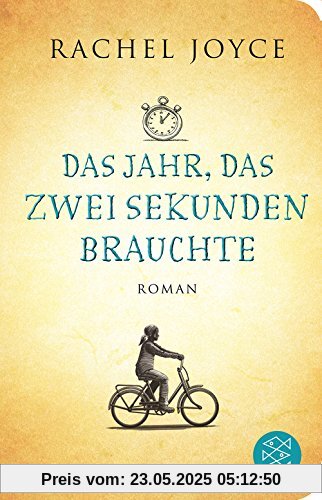 RACHEL JOYCE

DAS JAHR, DAS ZWEI SEKUNDEN BRAUCHTE

ROMAN

Preis vom: 23.05.2025 05:12:50